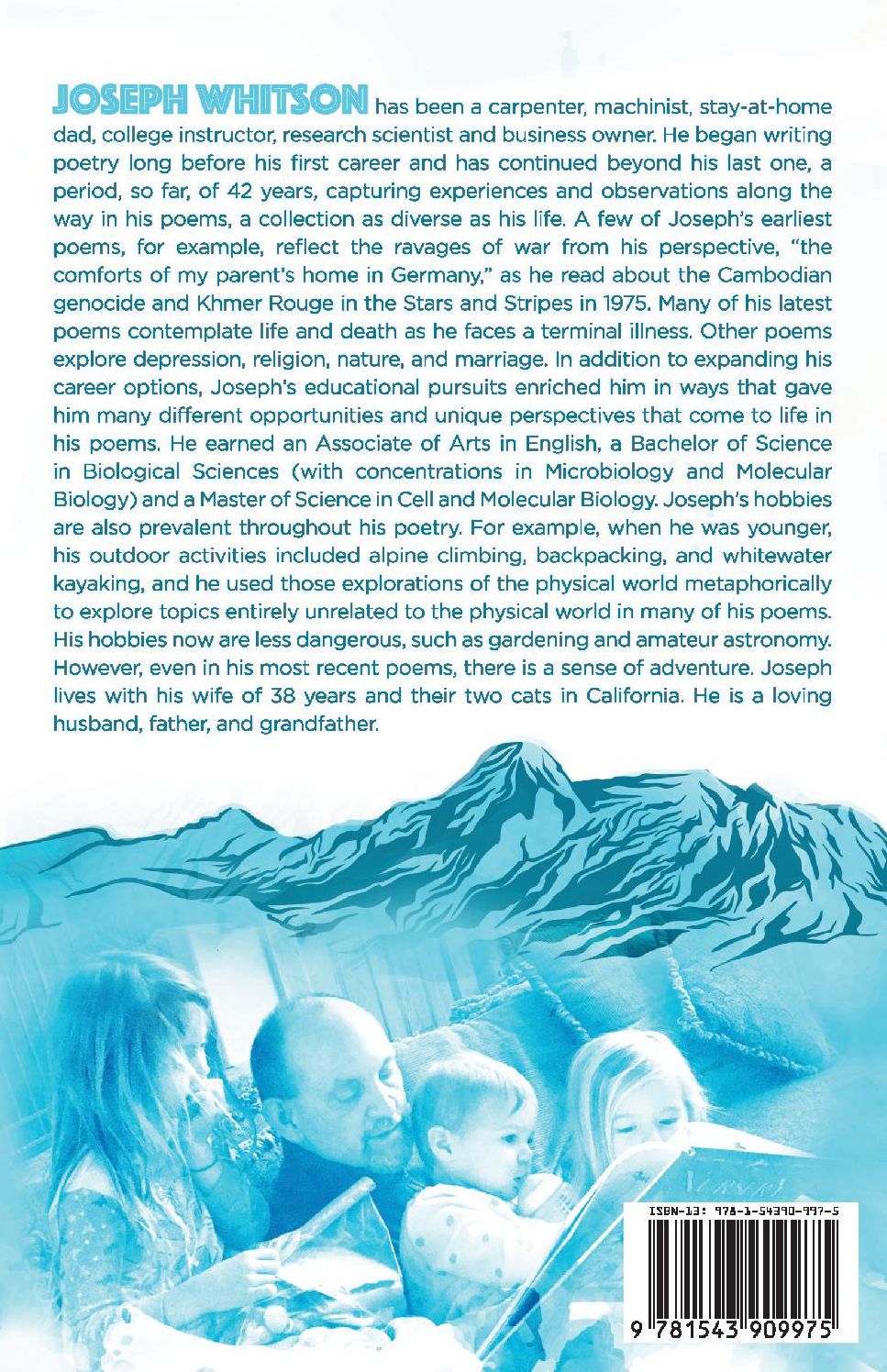 JOSEPH WHITSON has been a carpenter, machinist, stay-at-home dad, college instructor, research scientist and business owner. He began writing poetry long before his first career and has continued beyond his last one, a period, so far, of 42 years, capturing experiences and observations along the way in his poems, a collection as diverse as his life. A few of Joseph's earliest poems, for example, reflect the ravages of war from his perspective, "the comforts of my parent's home in Germany," as he read about the Cambodian genocide and Khmer Rouge in the Stars and Stripes in 1975. Many of his latest poems contemplate life and death as he faces a terminal illness. Other poems explore depression, religion, nature, and marriage. In addition to expanding his career options, Joseph's educational pursuits enriched him in ways that gave him many different opportunities and unique perspectives that come to life in his poems. He earned an Associate of Arts in English, a Bachelor of Science in Biological Sciences (with concentrations in Microbiology and Molecular Biology) and a Master of Science in Cell and Molecular Biology. Joseph's hobbies are also prevalent throughout his poetry. For example, when he was younger, his outdoor activities included alpine climbing, backpacking, and whitewater kayaking, and he used those explorations of the physical world metaphorically to explore topics entirely unrelated to the physical world in many of his poems. His hobbies now are less dangerous, such as gardening and amateur astronomy. However, even in his most recent poems, there is a sense of adventure. Joseph lives with his wife of 38 years and their two cats in California. He is a loving husband, father, and grandfather.

ISBN-13: 978-1-54390-997-5

9 781543 909975